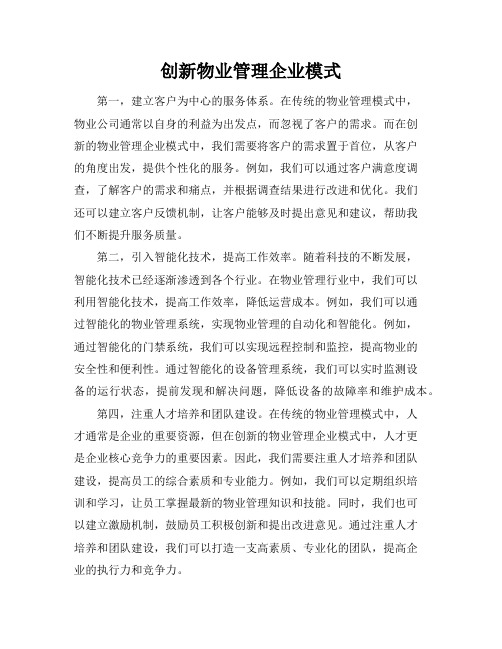 创新物业管理企业模式

第一，建立客户为中心的服务体系。在传统的物业管理模式中，物业公司通常以自身的利益为出发点，而忽视了客户的需求。而在创新的物业管理企业模式中，我们需要将客户的需求置于首位，从客户的角度出发，提供个性化的服务。例如，我们可以通过客户满意度调查，了解客户的需求和痛点，并根据调查结果进行改进和优化。我们还可以建立客户反馈机制，让客户能够及时提出意见和建议，帮助我们不断提升服务质量。

第二，引入智能化技术，提高工作效率。随着科技的不断发展，智能化技术已经逐渐渗透到各个行业。在物业管理行业中，我们可以利用智能化技术，提高工作效率，降低运营成本。例如，我们可以通过智能化的物业管理系统，实现物业管理的自动化和智能化。例如，通过智能化的门禁系统，我们可以实现远程控制和监控，提高物业的安全性和便利性。通过智能化的设备管理系统，我们可以实时监测设备的运行状态，提前发现和解决问题，降低设备的故障率和维护成本。

第四，注重人才培养和团队建设。在传统的物业管理模式中，人才通常是企业的重要资源，但在创新的物业管理企业模式中，人才更是企业核心竞争力的重要因素。因此，我们需要注重人才培养和团队建设，提高员工的综合素质和专业能力。例如，我们可以定期组织培训和学习，让员工掌握最新的物业管理知识和技能。同时，我们也可以建立激励机制，鼓励员工积极创新和提出改进意见。通过注重人才培养和团队建设，我们可以打造一支高素质、专业化的团队，提高企业的执行力和竞争力。